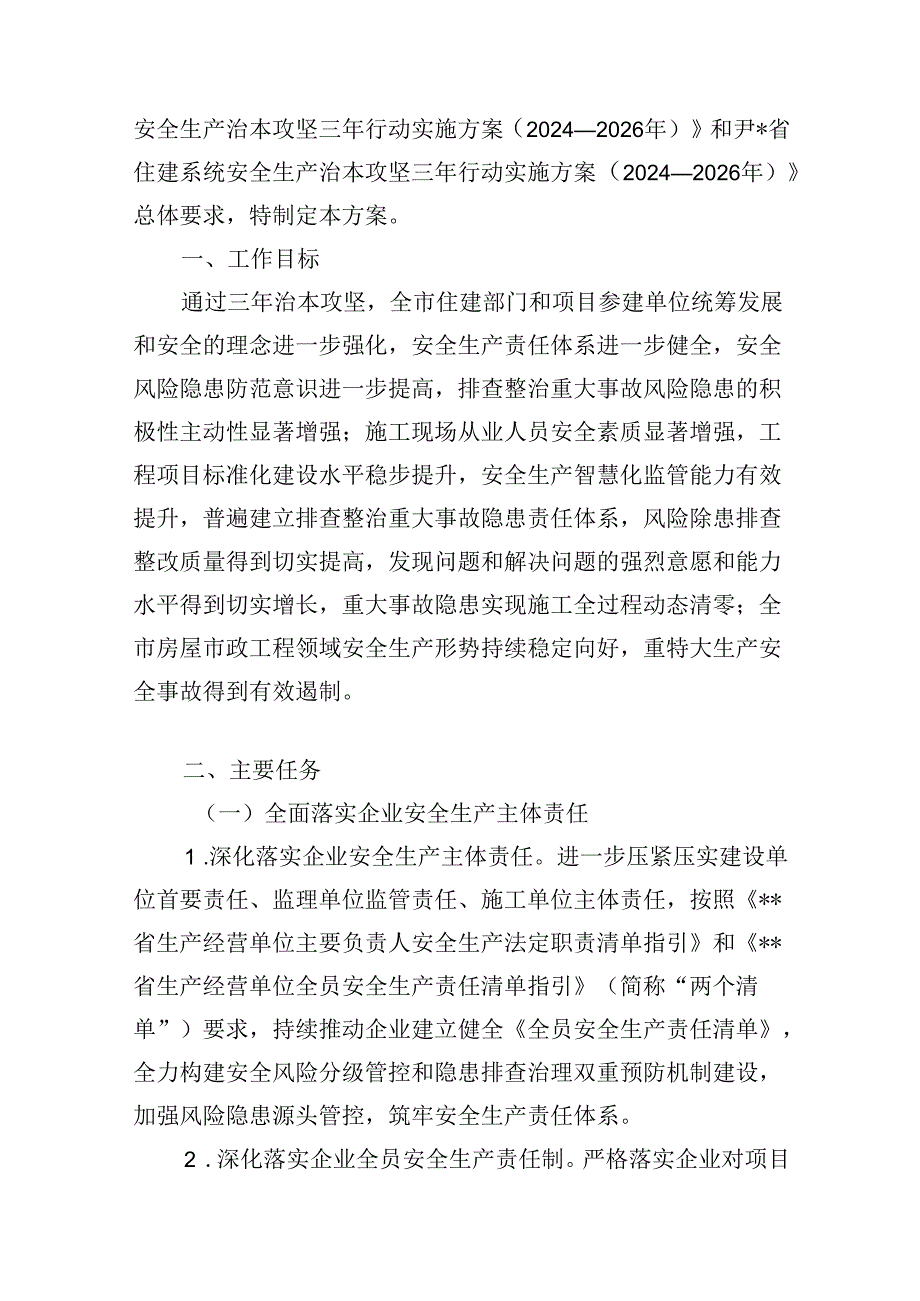 安全生产治本攻坚三年行动实施方案（2024—2026年）》和尹*省住建系统安全生产治本攻坚三年行动实施方案（2024—2026年）》总体要求，特制定本方案。

一、工作目标

通过三年治本攻坚，全市住建部门和项目参建单位统筹发展和安全的理念进一步强化，安全生产责任体系进一步健全，安全风险隐患防范意识进一步提高，排查整治重大事故风险隐患的积极性主动性显著增强；施工现场从业人员安全素质显著增强，工程项目标准化建设水平稳步提升，安全生产智慧化监管能力有效提升，普遍建立排查整治重大事故隐患责任体系，风险除患排查整改质量得到切实提高，发现问题和解决问题的强烈意愿和能力水平得到切实增长，重大事故隐患实现施工全过程动态清零；全市房屋市政工程领域安全生产形势持续稳定向好，重特大生产安全事故得到有效遏制。

二、主要任务

（一）全面落实企业安全生产主体责任

1.深化落实企业安全生产主体责任。进一步压紧压实建设单位首要责任、监理单位监管责任、施工单位主体责任，按照《**省生产经营单位主要负责人安全生产法定职责清单指引》和《**省生产经营单位全员安全生产责任清单指引》（简称“两个清单”）要求，持续推动企业建立健全《全员安全生产责任清单》，全力构建安全风险分级管控和隐患排查治理双重预防机制建设，加强风险隐患源头管控，筑牢安全生产责任体系。

2.深化落实企业全员安全生产责任制。严格落实企业对项目